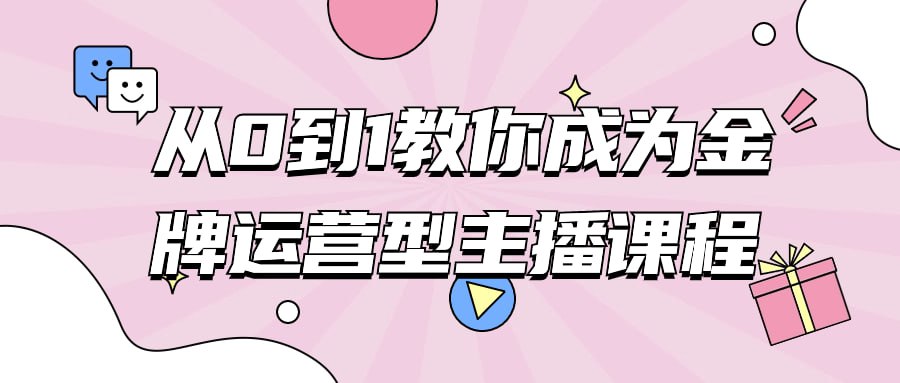 从0到1教你成为金牌运营型主播课程